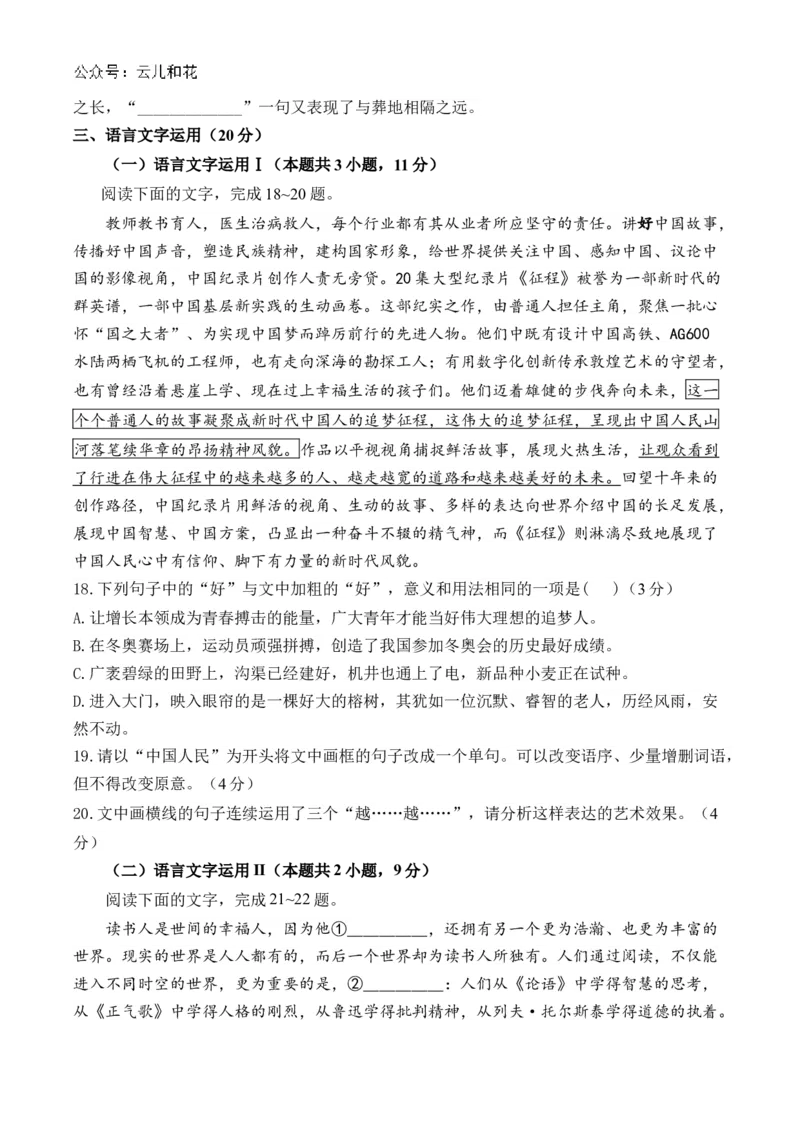 公众号：云儿和花

之长，“____”一句又表现了与葬地相隔之远。

三、语言文字运用（20分）

（一）语言文字运用Ⅰ（本题共3小题，11分）

阅读下面的文字，完成18~20题。

教师教书育人，医生治病救人，每个行业都有其从业者所应坚守的责任。讲好中国故事，传播好中国声音，塑造民族精神，建构国家形象，给世界提供关注中国、感知中国、议论中国的影像视角，中国纪录片创作人责无旁贷。20集大型纪录片《征程》被誉为一部新时代的群英谱，一部中国基层新实践的生动画卷。这部纪实之作，由普通人担任主角，聚焦一批心怀“国之大者”、为实现中国梦而踔厉前行的先进人物。他们中既有设计中国高铁、AG600水陆两栖飞机的工程师，也有走向深海的勘探工人；有用数字化创新传承敦煌艺术的守望者，也有曾经沿着悬崖上学、现在过上幸福生活的孩子们。他们迈着雄健的步伐奔向未来，这一个个普通人的故事凝聚成新时代中国人的追梦征程，这伟大的追梦征程，呈现出中国人民山河落笔续华章的昂扬精神风貌。作品以平视视角捕捉鲜活故事，展现火热生活，让观众看到了行进在伟大征程中的越来越多的人、越走越宽的道路和越来越美好的未来。回望十年来的创作路径，中国纪录片用鲜活的视角、生动的故事、多样的表达向世界介绍中国的长足发展，展现中国智慧、中国方案，凸显出一种奋斗不辍的精气神，而《征程》则淋漓尽致地展现了中国人民心中有信仰、脚下有力量的新时代风貌。

18.下列句子中的“好”与文中加粗的“好”，意义和用法相同的一项是（　）（3分）

A.让增长本领成为青春搏击的能量，广大青年才能当好伟大理想的追梦人。

B.在冬奥赛场上，运动员顽强拼搏，创造了我国参加冬奥会的历史最好成绩。

C.广袤碧绿的田野上，沟渠已经建好，机井也通上了电，新品种小麦正在试种。

D.进入大门，映入眼帘的是一棵好大的榕树，其犹如一位沉默、睿智的老人，历经风雨，安然不动。

19.请以“中国人民”为开头将文中画框的句子改成一个单句。可以改变语序、少量增删词语，但不得改变原意。（4分）

20.文中画横线的句子连续运用了三个“越……越……”，请分析这样表达的艺术效果。（4分）

（二）语言文字运用Ⅱ（本题共2小题，9分）

阅读下面的文字，完成21~22题。

读书人是世间的幸福人，因为他①____，还拥有另一个更为浩瀚、也更为丰富的世界。现实的世界是人人都有的，而后一个世界却为读书人所独有。人们通过阅读，不仅能进入不同时空的世界，更为重要的是，②____：人们从《论语》中学得智慧的思考，从《正气歌》中学得人格的刚烈，从鲁迅学得批判精神，从列夫·托尔斯泰学得道德的执着。